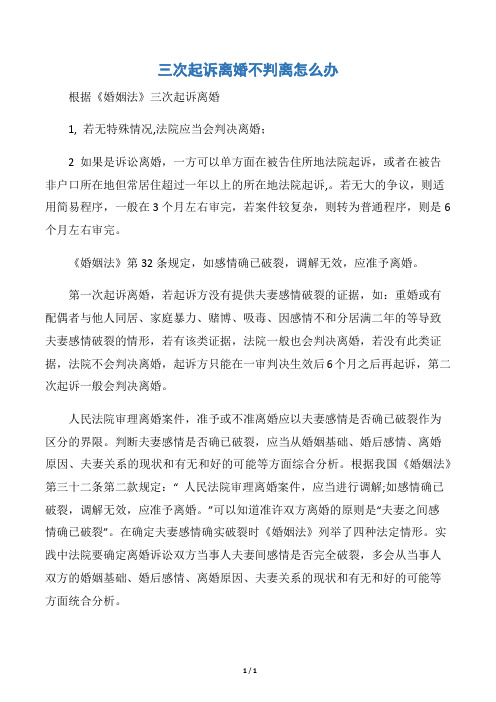 三次起诉离婚不判离怎么办

根据《婚姻法》三次起诉离婚

1, 若无特殊情况,法院应当会判决离婚；

2 如果是诉讼离婚，一方可以单方面在被告住所地法院起诉，或者在被告非户口所在地但常居住超过一年以上的所在地法院起诉,。若无大的争议，则适用简易程序，一般在 3 个月左右审完，若案件较复杂，则转为普通程序，则是 6 个月左右审完。

《婚姻法》第 32 条规定，如感情确已破裂，调解无效，应准予离婚。

第一次起诉离婚，若起诉方没有提供夫妻感情破裂的证据，如：重婚或有配偶者与他人同居、家庭暴力、赌博、吸毒、因感情不和分居满二年的等导致夫妻感情破裂的情形，若有该类证据，法院一般也会判决离婚，若没有此类证据，法院不会判决离婚，起诉方只能在一审判决生效后 6 个月之后再起诉，第二次起诉一般会判决离婚。

人民法院审理离婚案件，准予或不准离婚应以夫妻感情是否确已破裂作为区分的界限。判断夫妻感情是否确已破裂，应当从婚姻基础、婚后感情、离婚原因、夫妻关系的现状和有无和好的可能等方面综合分析。根据我国《婚姻法》第三十二条第二款规定：“ 人民法院审理离婚案件，应当进行调解;如感情确已破裂，调解无效，应准予离婚。”可以知道准许双方离婚的原则是“夫妻之间感情确已破裂”。在确定夫妻感情确实破裂时《婚姻法》列举了四种法定情形。实践中法院要确定离婚诉讼双方当事人夫妻间感情是否完全破裂，多会从当事人双方的婚姻基础、婚后感情、离婚原因、夫妻关系的现状和有无和好的可能等方面统合分析。

1 / 1